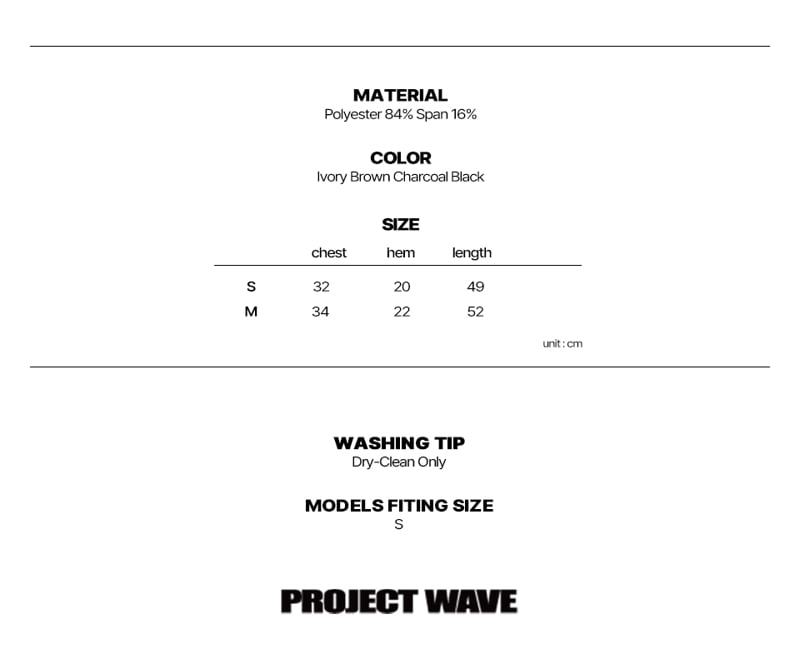 MATERIAL
Polyester 84% Span 16%

COLOR
Ivory Brown Charcoal Black

SIZE

|   | chest | hem | length |
|---|---|---|---|
| S | 32 | 20 | 49 |
| M | 34 | 22 | 52 |

unit : cm

WASHING TIP
Dry-Clean Only

MODELS FITING SIZE
S

PROJECT WAVE